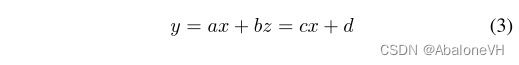 $y = ax + bz = cx + d$ (3)

CSDN @AbaloneVH